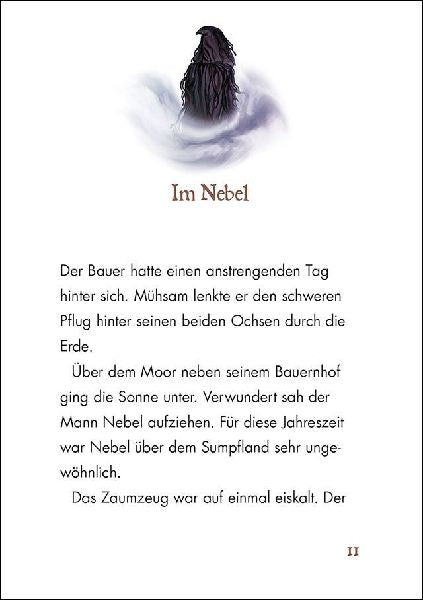 Im Nebel

Der Bauer hatte einen anstrengenden Tag hinter sich. Mühsam lenkte er den schweren Pflug hinter seinen beiden Ochsen durch die Erde.

Über dem Moor neben seinem Bauernhof ging die Sonne unter. Verwundert sah der Mann Nebel aufziehen. Für diese Jahreszeit war Nebel über dem Sumpfland sehr ungewöhnlich.

Das Zaumzeug war auf einmal eiskalt. Der

11